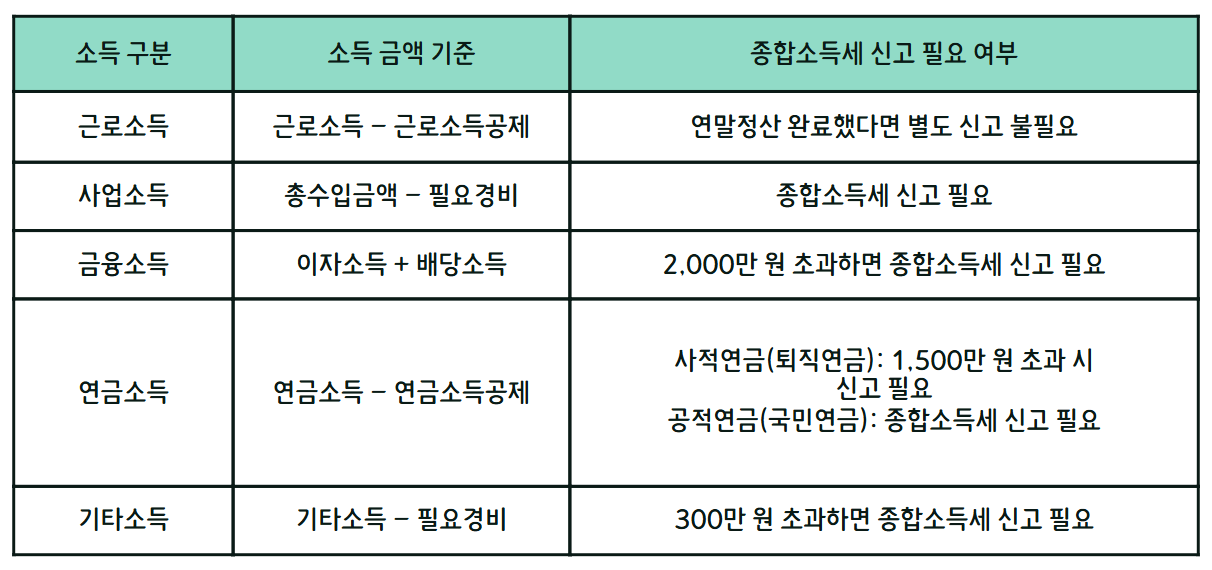 | 소득 구분 | 소득 금액 기준 | 종합소득세 신고 필요 여부 |
|---|---|---|
| 근로소득 | 근로소득 – 근로소득공제 | 연말정산 완료했다면 별도 신고 불필요 |
| 사업소득 | 총수입금액 – 필요경비 | 종합소득세 신고 필요 |
| 금융소득 | 이자소득 + 배당소득 | 2,000만 원 초과하면 종합소득세 신고 필요 |
| 연금소득 | 연금소득 – 연금소득공제 | 사적연금(퇴직연금): 1,500만 원 초과 시 신고 필요 공적연금(국민연금): 종합소득세 신고 필요 |
| 기타소득 | 기타소득 – 필요경비 | 300만 원 초과하면 종합소득세 신고 필요 |